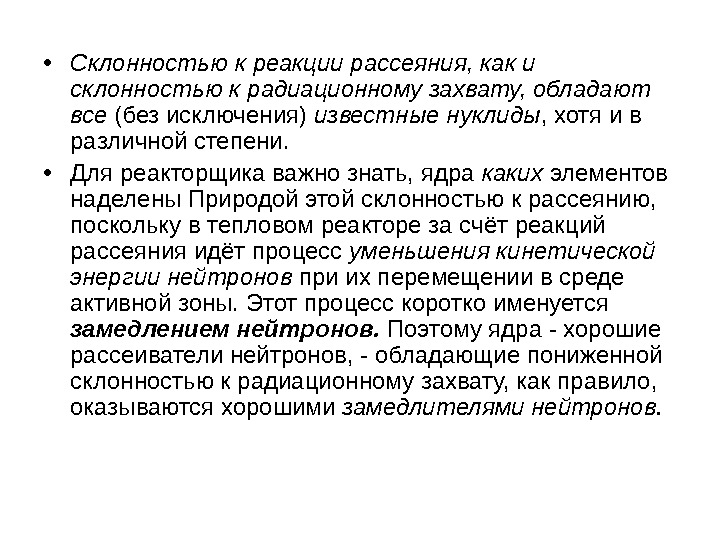 • Склонностью к реакции рассеяния, как и склонностью к радиационному захвату, обладают все (без исключения) известные нуклиды, хотя и в различной степени.

• Для реакторщика важно знать, ядра каких элементов наделены Природой этой склонностью к рассеянию, поскольку в тепловом реакторе за счёт реакций рассеяния идёт процесс уменьшения кинетической энергии нейтронов при их перемещении в среде активной зоны. Этот процесс коротко именуется замедлением нейтронов. Поэтому ядра - хорошие рассеиватели нейтронов, - обладающие пониженной склонностью к радиационному захвату, как правило, оказываются хорошими замедлителями нейтронов.